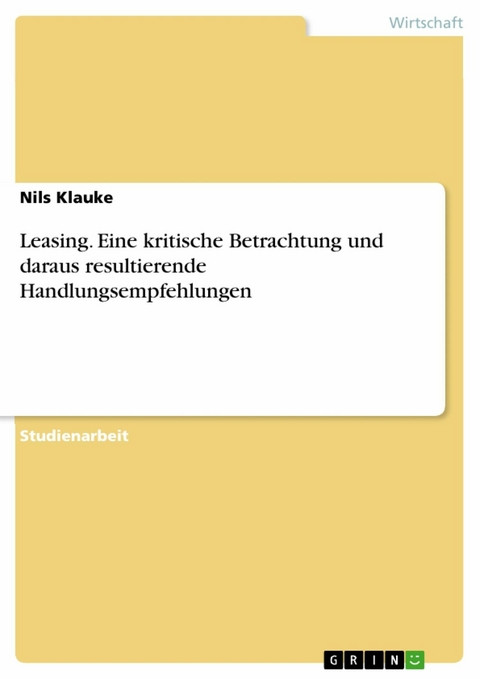 Wirtschaft

Nils Klauke

Leasing. Eine kritische Betrachtung und daraus resultierende Handlungsempfehlungen

Studienarbeit

GRIN